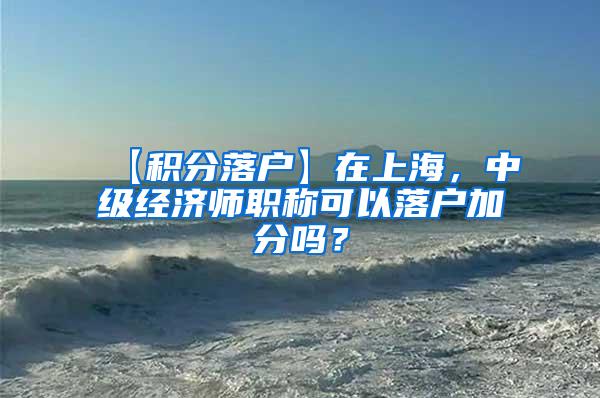 【积分落户】在上海，中级经济师职称可以落户加分吗？